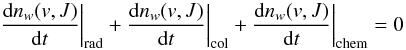 $\left.\frac{\mathrm{d}n_w(v, J)}{\mathrm{d}t}\right|_{\mathrm{rad}} + \left.\frac{\mathrm{d}n_w(v, J)}{\mathrm{d}t}\right|_{\mathrm{col}} + \left.\frac{\mathrm{d}n_w(v, J)}{\mathrm{d}t}\right|_{\mathrm{chem}} = 0$